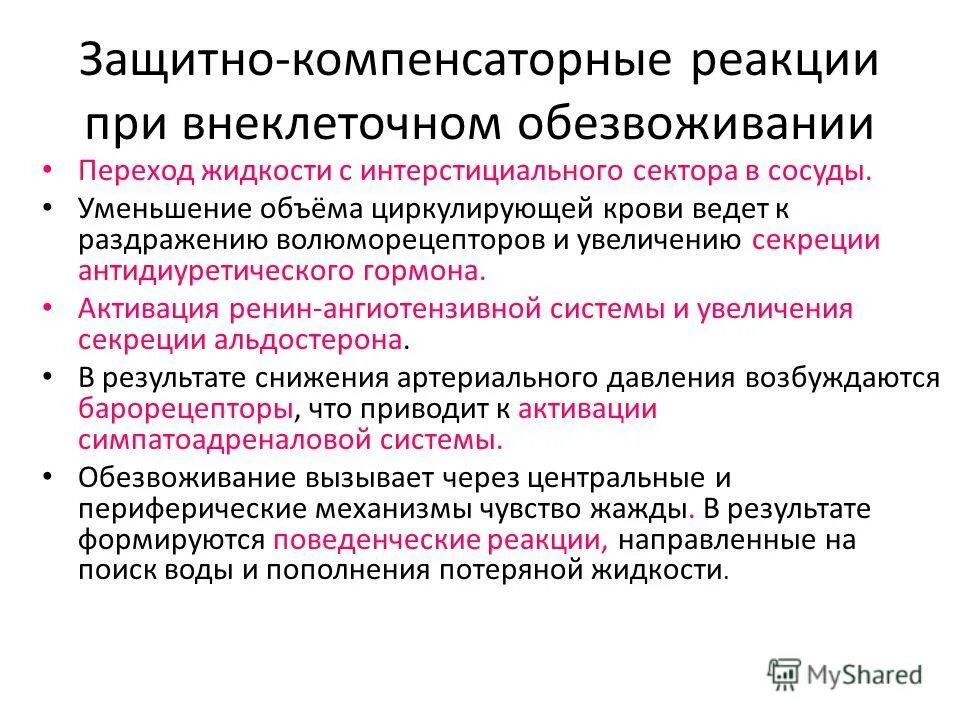 Защитно-компенсаторные реакции при внеклеточном обезвоживании

• Переход жидкости с интерстициального сектора в сосуды.
• Уменьшение объёма циркулирующей крови ведет к раздражению волюморецепторов и увеличению секреции антидиуретического гормона.
• Активация ренин-ангиотензивной системы и увеличения секреции альдостерона.
• В результате снижения артериального давления возбуждаются барорецепторы, что приводит к активации симпатоадреналовой системы.
• Обезвоживание вызывает через центральные и периферические механизмы чувство жажды. В результате формируются поведенческие реакции, направленные на поиск воды и пополнения потеряной жидкости.

MyShared